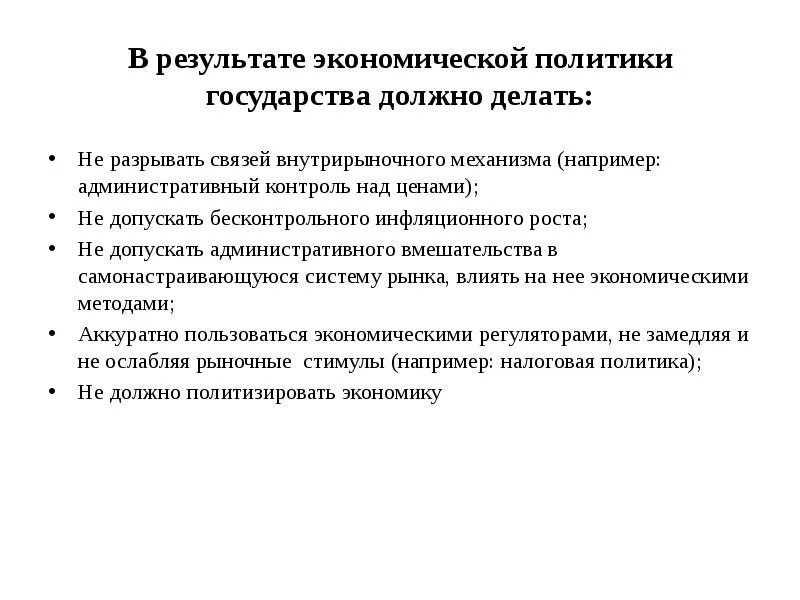 В результате экономической политики государства должно делать:

• Не разрывать связей внутрирыночного механизма (например: административный контроль над ценами);
• Не допускать бесконтрольного инфляционного роста;
• Не допускать административного вмешательства в самонастраивающуюся систему рынка, влиять на нее экономическими методами;
• Аккуратно пользоваться экономическими регуляторами, не замедляя и не ослабляя рыночные стимулы (например: налоговая политика);
• Не должно политизировать экономику